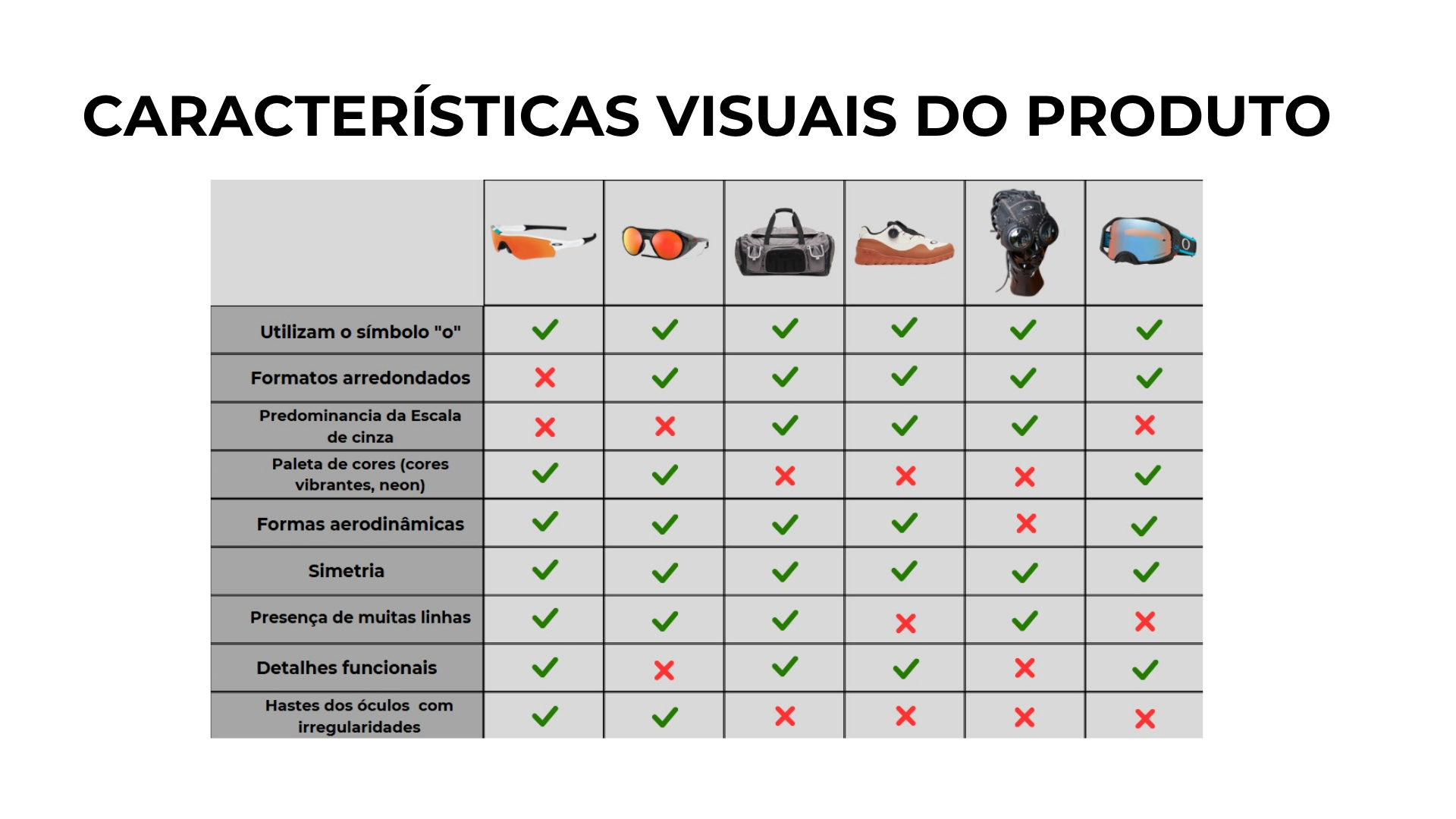 CARACTERÍSTICAS VISUAIS DO PRODUTO

|  |  |  |  |  |  |  |
|---|---|---|---|---|---|---|
| Utilizam o símbolo "o" | ✓ | ✓ | ✓ | ✓ | ✓ | ✓ |
| Formatos arredondados | ✗ | ✓ | ✓ | ✓ | ✓ | ✓ |
| Predominancia da Escala de cinza | ✗ | ✗ | ✓ | ✓ | ✓ | ✗ |
| Paleta de cores (cores vibrantes, neon) | ✓ | ✓ | ✗ | ✗ | ✗ | ✓ |
| Formas aerodinâmicas | ✓ | ✓ | ✓ | ✓ | ✗ | ✓ |
| Simetria | ✓ | ✓ | ✓ | ✓ | ✓ | ✓ |
| Presença de muitas linhas | ✓ | ✓ | ✓ | ✗ | ✓ | ✗ |
| Detalhes funcionais | ✓ | ✗ | ✓ | ✓ | ✗ | ✓ |
| Hastes dos óculos com irregularidades | ✓ | ✓ | ✗ | ✗ | ✗ | ✗ |